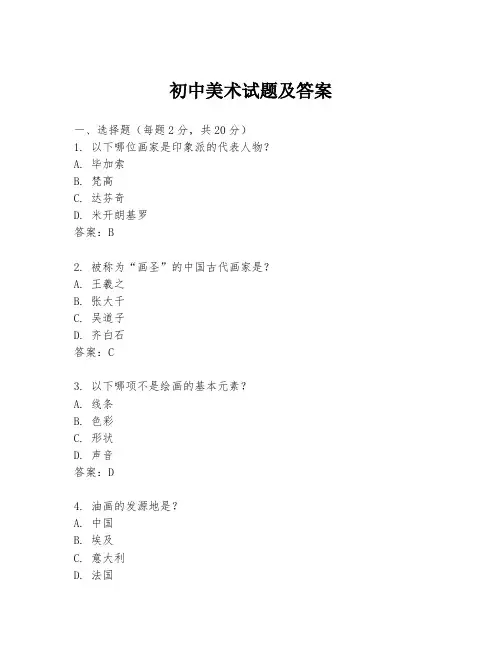 初中美术试题及答案

一、选择题（每题2分，共20分）
1. 以下哪位画家是印象派的代表人物？
A. 毕加索
B. 梵高
C. 达芬奇
D. 米开朗基罗
答案：B

2. 被称为“画圣”的中国古代画家是？
A. 王羲之
B. 张大千
C. 吴道子
D. 齐白石
答案：C

3. 以下哪项不是绘画的基本元素？
A. 线条
B. 色彩
C. 形状
D. 声音
答案：D

4. 油画的发源地是？
A. 中国
B. 埃及
C. 意大利
D. 法国